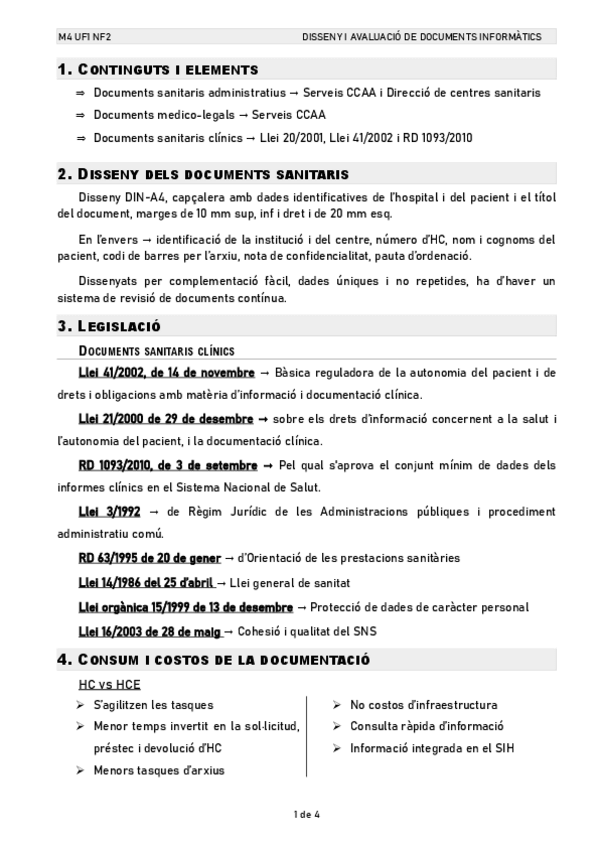 M4 UF1 NF2 DISSENY I AVALUACIÓ DE DOCUMENTS INFORMÀTICS

1. CONTINGUTS I ELEMENTS

⇒ Documents sanitaris administratius → Serveis CCAA i Direcció de centres sanitaris

⇒ Documents medico-legals → Serveis CCAA

⇒ Documents sanitaris clínics → Llei 20/2001, Llei 41/2002 i RD 1093/2010

2. DISSENY DELS DOCUMENTS SANITARIS

Disseny DIN-A4, capçalera amb dades identificatives de l'hospital i del pacient i el títol del document, marges de 10 mm sup, inf i dret i de 20 mm esq.

En l'envers → identificació de la institució i del centre, número d'HC, nom i cognoms del pacient, codi de barres per l'arxiu, nota de confidencialitat, pauta d'ordenació.

Dissenyats per complementació fàcil, dades úniques i no repetides, ha d'haver un sistema de revisió de documents contínua.

3. LEGISLACIÓ

DOCUMENTS SANITARIS CLÍNICS

Llei 41/2002, de 14 de novembre → Bàsica reguladora de la autonomia del pacient i de drets i obligacions amb matèria d'informació i documentació clínica.

Llei 21/2000 de 29 de desembre → sobre els drets d'informació concernent a la salut i l'autonomia del pacient, i la documentació clínica.

RD 1093/2010, de 3 de setembre → Pel qual s'aprova el conjunt mínim de dades dels informes clínics en el Sistema Nacional de Salut.

Llei 3/1992 → de Règim Jurídic de les Administracions públiques i procediment administratiu comú.

RD 63/1995 de 20 de gener → d'Orientació de les prestacions sanitàries

Llei 14/1986 del 25 d'abril → Llei general de sanitat

Llei orgànica 15/1999 de 13 de desembre → Protecció de dades de caràcter personal

Llei 16/2003 de 28 de maig → Cohesió i qualitat del SNS

4. CONSUM I COSTOS DE LA DOCUMENTACIÓ

HC vs HCE

➢ S'agilitzen les tasques
➢ Menor temps invertit en la sol·licitud, préstec i devolució d'HC
➢ Menors tasques d'arxius

➢ No costos d'infraestructura
➢ Consulta ràpida d'informació
➢ Informació integrada en el SIH

1 de 4